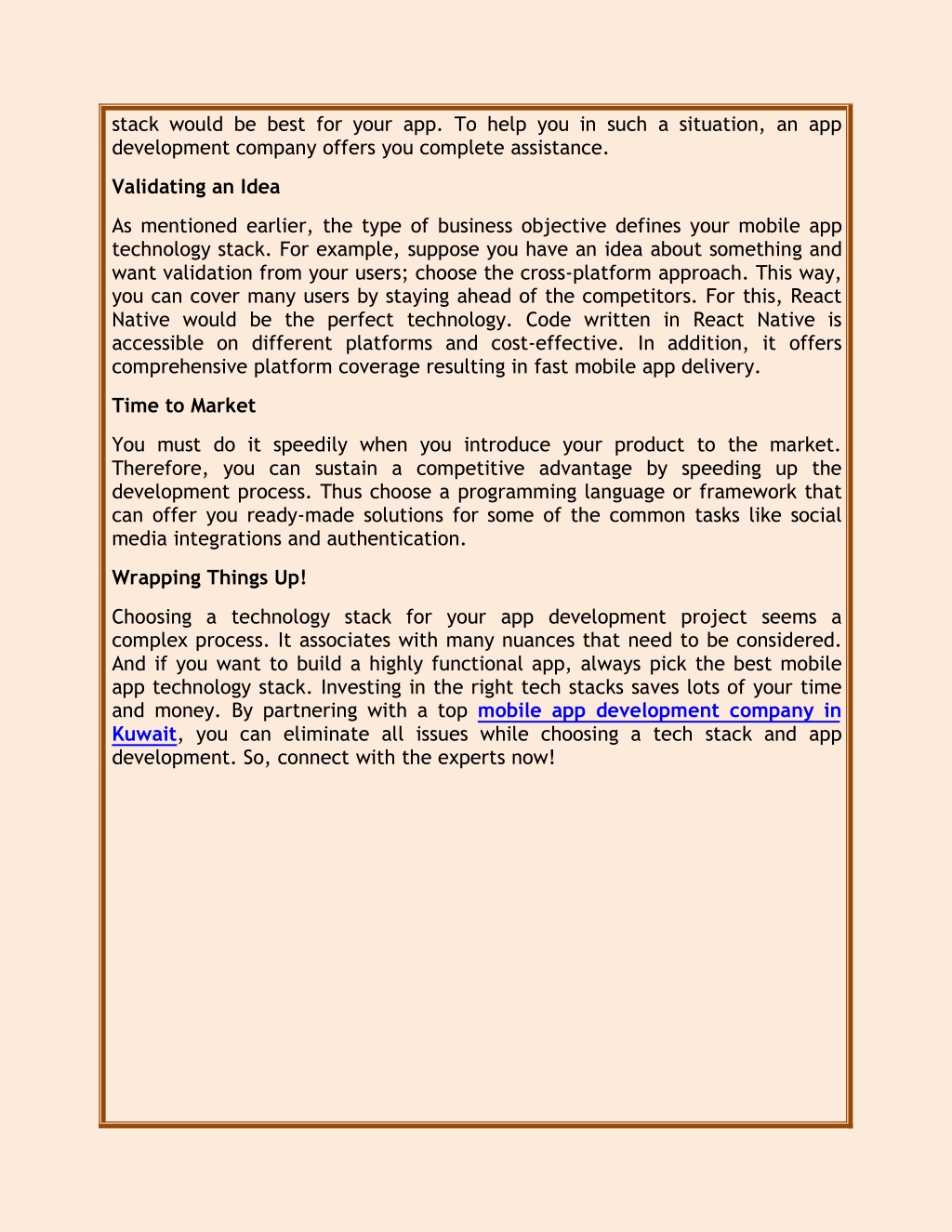 stack would be best for your app. To help you in such a situation, an app development company offers you complete assistance.

Validating an Idea

As mentioned earlier, the type of business objective defines your mobile app technology stack. For example, suppose you have an idea about something and want validation from your users; choose the cross-platform approach. This way, you can cover many users by staying ahead of the competitors. For this, React Native would be the perfect technology. Code written in React Native is accessible on different platforms and cost-effective. In addition, it offers comprehensive platform coverage resulting in fast mobile app delivery.

Time to Market

You must do it speedily when you introduce your product to the market. Therefore, you can sustain a competitive advantage by speeding up the development process. Thus choose a programming language or framework that can offer you ready-made solutions for some of the common tasks like social media integrations and authentication.

Wrapping Things Up!

Choosing a technology stack for your app development project seems a complex process. It associates with many nuances that need to be considered. And if you want to build a highly functional app, always pick the best mobile app technology stack. Investing in the right tech stacks saves lots of your time and money. By partnering with a top mobile app development company in Kuwait, you can eliminate all issues while choosing a tech stack and app development. So, connect with the experts now!